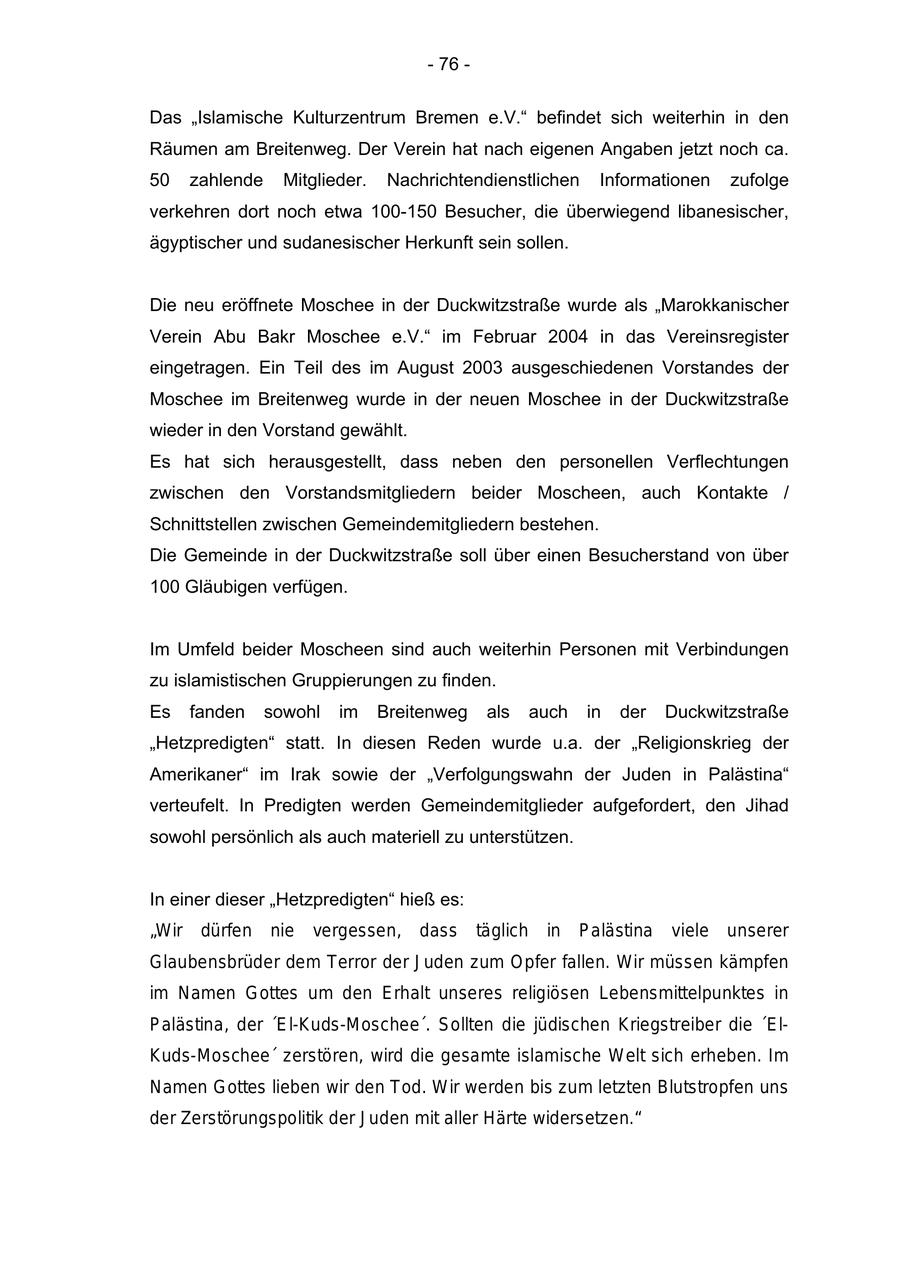 - 76 -

Das „Islamische Kulturzentrum Bremen e.V.“ befindet sich weiterhin in den Räumen am Breitenweg. Der Verein hat nach eigenen Angaben jetzt noch ca. 50 zahlende Mitglieder. Nachrichtendienstlichen Informationen zufolge verkehren dort noch etwa 100-150 Besucher, die überwiegend libanesischer, ägyptischer und sudanesischer Herkunft sein sollen.

Die neu eröffnete Moschee in der Duckwitzstraße wurde als „Marokkanischer Verein Abu Bakr Moschee e.V.“ im Februar 2004 in das Vereinsregister eingetragen. Ein Teil des im August 2003 ausgeschiedenen Vorstandes der Moschee im Breitenweg wurde in der neuen Moschee in der Duckwitzstraße wieder in den Vorstand gewählt.
Es hat sich herausgestellt, dass neben den personellen Verflechtungen zwischen den Vorstandsmitgliedern beider Moscheen, auch Kontakte / Schnittstellen zwischen Gemeindemitgliedern bestehen.
Die Gemeinde in der Duckwitzstraße soll über einen Besucherstand von über 100 Gläubigen verfügen.

Im Umfeld beider Moscheen sind auch weiterhin Personen mit Verbindungen zu islamistischen Gruppierungen zu finden.
Es fanden sowohl im Breitenweg als auch in der Duckwitzstraße „Hetzpredigten“ statt. In diesen Reden wurde u.a. der „Religionskrieg der Amerikaner“ im Irak sowie der „Verfolgungswahn der Juden in Palästina“ verteufelt. In Predigten werden Gemeindemitglieder aufgefordert, den Jihad sowohl persönlich als auch materiell zu unterstützen.

In einer dieser „Hetzpredigten“ hieß es:
„Wir dürfen nie vergessen, dass täglich in Palästina viele unserer Glaubensbrüder dem Terror der Juden zum Opfer fallen. Wir müssen kämpfen im Namen Gottes um den Erhalt unseres religiösen Lebensmittelpunktes in Palästina, der ´El-Kuds-Moschee´. Sollten die jüdischen Kriegstreiber die ´El-Kuds-Moschee´ zerstören, wird die gesamte islamische Welt sich erheben. Im Namen Gottes lieben wir den Tod. Wir werden bis zum letzten Blutstropfen uns der Zerstörungspolitik der Juden mit aller Härte widersetzen.“